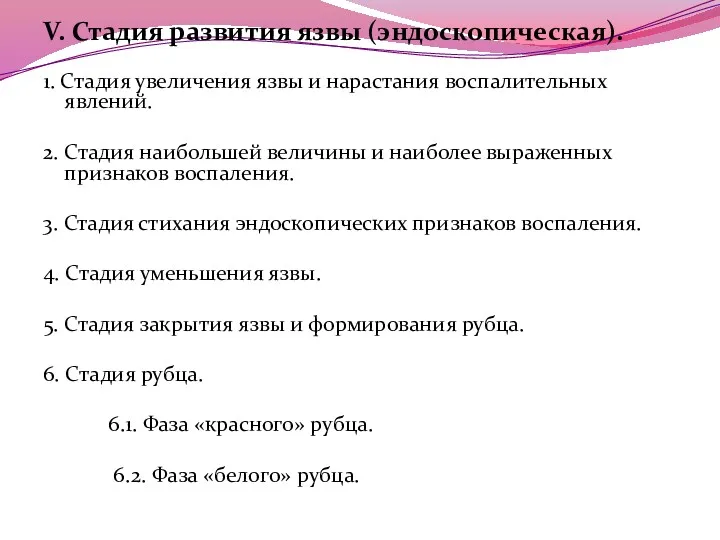 V. Стадия развития язвы (эндоскопическая).

1. Стадия увеличения язвы и нарастания воспалительных явлений.

2. Стадия наибольшей величины и наиболее выраженных признаков воспаления.

3. Стадия стихания эндоскопических признаков воспаления.

4. Стадия уменьшения язвы.

5. Стадия закрытия язвы и формирования рубца.

6. Стадия рубца.

6.1. Фаза «красного» рубца.

6.2. Фаза «белого» рубца.